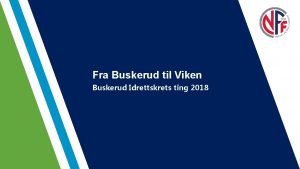 NFF

Fra Buskerud til Viken

Buskerud Idrettskrets ting 2018